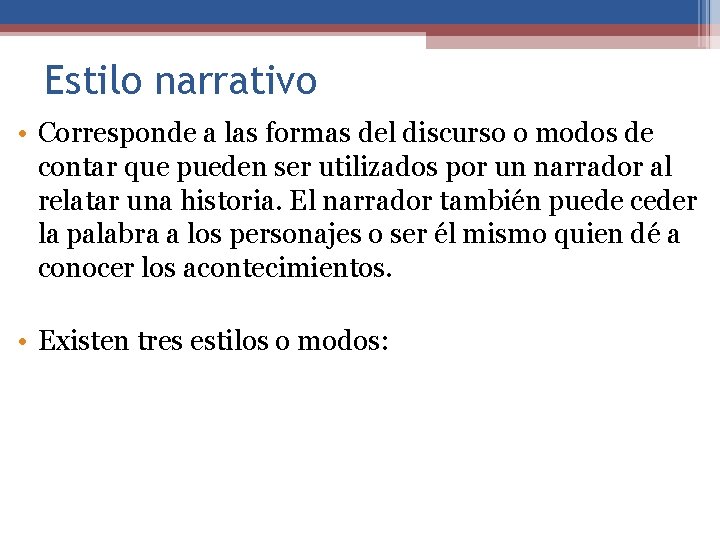 Estilo narrativo

• Corresponde a las formas del discurso o modos de contar que pueden ser utilizados por un narrador al relatar una historia. El narrador también puede ceder la palabra a los personajes o ser él mismo quien dé a conocer los acontecimientos.

• Existen tres estilos o modos: